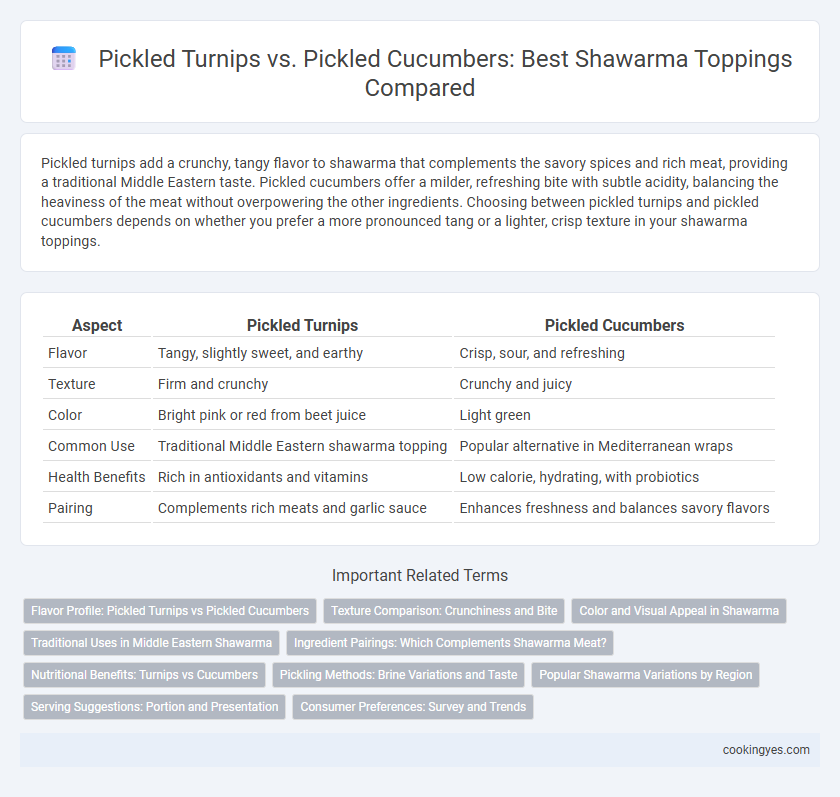 Pickled Turnips vs. Pickled Cucumbers: Best Shawarma Toppings Compared

Pickled turnips add a crunchy, tangy flavor to shawarma that complements the savory spices and rich meat, providing a traditional Middle Eastern taste. Pickled cucumbers offer a milder, refreshing bite with subtle acidity, balancing the heaviness of the meat without overpowering the other ingredients. Choosing between pickled turnips and pickled cucumbers depends on whether you prefer a more pronounced tang or a lighter, crisp texture in your shawarma toppings.

| Aspect | Pickled Turnips | Pickled Cucumbers |
|---|---|---|
| Flavor | Tangy, slightly sweet, and earthy | Crisp, sour, and refreshing |
| Texture | Firm and crunchy | Crunchy and juicy |
| Color | Bright pink or red from beet juice | Light green |
| Common Use | Traditional Middle Eastern shawarma topping | Popular alternative in Mediterranean wraps |
| Health Benefits | Rich in antioxidants and vitamins | Low calorie, hydrating, with probiotics |
| Pairing | Complements rich meats and garlic sauce | Enhances freshness and balances savory flavors |

Important Related Terms

Flavor Profile: Pickled Turnips vs Pickled Cucumbers
Texture Comparison: Crunchiness and Bite
Color and Visual Appeal in Shawarma
Traditional Uses in Middle Eastern Shawarma
Ingredient Pairings: Which Complements Shawarma Meat?
Nutritional Benefits: Turnips vs Cucumbers
Pickling Methods: Brine Variations and Taste
Popular Shawarma Variations by Region
Serving Suggestions: Portion and Presentation
Consumer Preferences: Survey and Trends

cookingyes.com